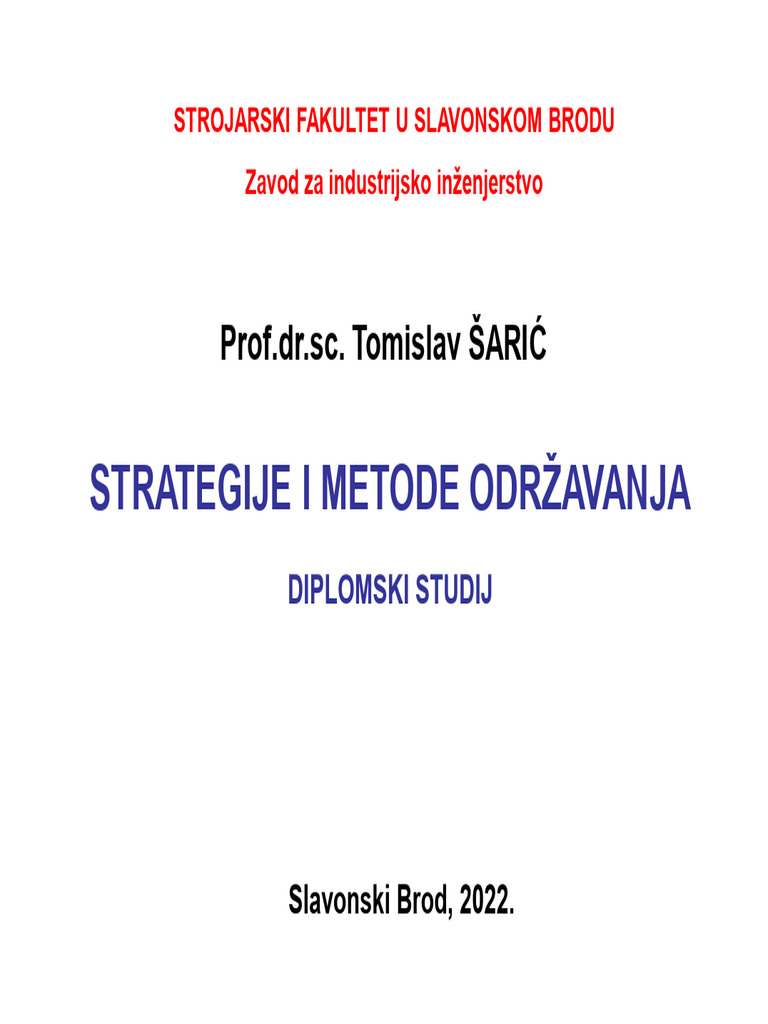 STROJARSKI FAKULTET U SLAVONSKOM BRODU

Zavod za industrijsko inženjerstvo

Prof.dr.sc. Tomislav ŠARIĆ

STRATEGIJE I METODE ODRŽAVANJA

DIPLOMSKI STUDIJ

Slavonski Brod, 2022.